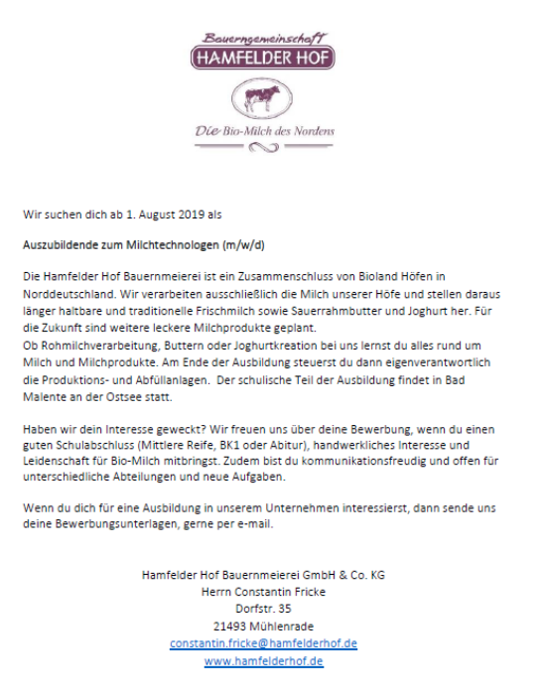 Bauerngemeinschaft
HAMFELDER HOF

Die Bio-Milch des Nordens

Wir suchen dich ab 1. August 2019 als

Auszubildende zum Milchtechnologen (m/w/d)

Die Hamfelder Hof Bauernmeierei ist ein Zusammenschluss von Bioland Höfen in Norddeutschland. Wir verarbeiten ausschließlich die Milch unserer Höfe und stellen daraus länger haltbare und traditionelle Frischmilch sowie Sauerrahmbutter und Joghurt her. Für die Zukunft sind weitere leckere Milchprodukte geplant.
Ob Rohmilchverarbeitung, Buttern oder Joghurtkreation bei uns lernst du alles rund um Milch und Milchprodukte. Am Ende der Ausbildung steuerst du dann eigenverantwortlich die Produktions- und Abfüllanlagen. Der schulische Teil der Ausbildung findet in Bad Malente an der Ostsee statt.

Haben wir dein Interesse geweckt? Wir freuen uns über deine Bewerbung, wenn du einen guten Schulabschluss (Mittlere Reife, BK1 oder Abitur), handwerkliches Interesse und Leidenschaft für Bio-Milch mitbringst. Zudem bist du kommunikationsfreudig und offen für unterschiedliche Abteilungen und neue Aufgaben.

Wenn du dich für eine Ausbildung in unserem Unternehmen interessierst, dann sende uns deine Bewerbungsunterlagen, gerne per e-mail.

Hamfelder Hof Bauernmeierei GmbH & Co. KG
Herrn Constantin Fricke
Dorfstr. 35
21493 Mühlenrade
constantin.fricke@hamfelderhof.de
www.hamfelderhof.de